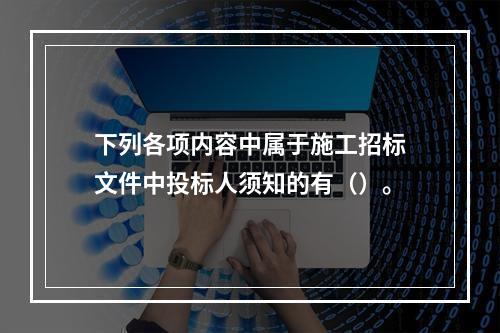 下列各项内容中属于施工招标文件中投标人须知的有（）。